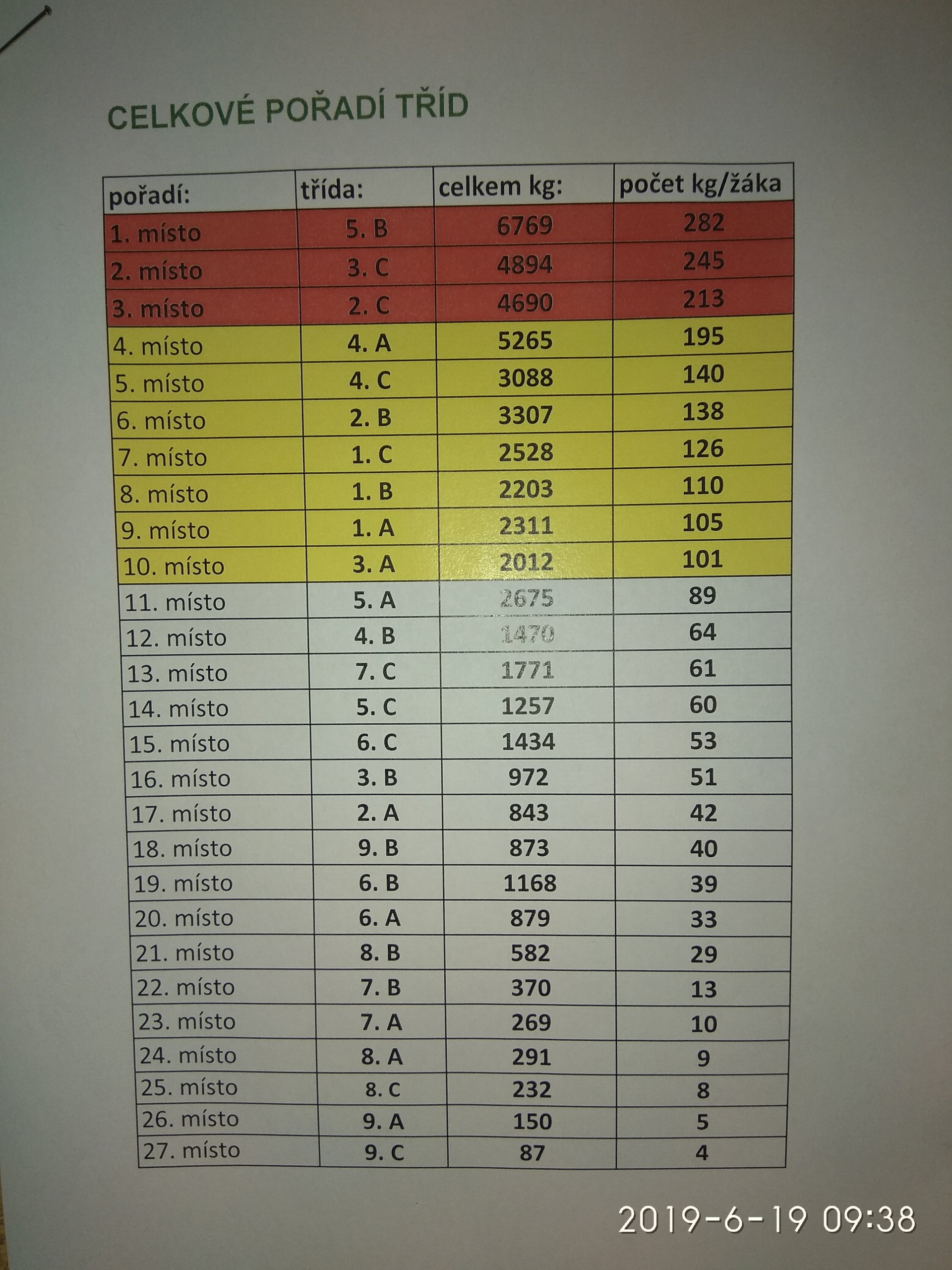 CELKOVÉ POŘADÍ TŘÍD

| pořadí: | třída: | celkem kg: | počet kg/žáka |
|---|---|---|---|
| 1. místo | 5. B | 6769 | 282 |
| 2. místo | 3. C | 4894 | 245 |
| 3. místo | 2. C | 4690 | 213 |
| 4. místo | 4. A | 5265 | 195 |
| 5. místo | 4. C | 3088 | 140 |
| 6. místo | 2. B | 3307 | 138 |
| 7. místo | 1. C | 2528 | 126 |
| 8. místo | 1. B | 2203 | 110 |
| 9. místo | 1. A | 2311 | 105 |
| 10. místo | 3. A | 2012 | 101 |
| 11. místo | 5. A | 2675 | 89 |
| 12. místo | 4. B | 1470 | 64 |
| 13. místo | 7. C | 1771 | 61 |
| 14. místo | 5. C | 1257 | 60 |
| 15. místo | 6. C | 1434 | 53 |
| 16. místo | 3. B | 972 | 51 |
| 17. místo | 2. A | 843 | 42 |
| 18. místo | 9. B | 873 | 40 |
| 19. místo | 6. B | 1168 | 39 |
| 20. místo | 6. A | 879 | 33 |
| 21. místo | 8. B | 582 | 29 |
| 22. místo | 7. B | 370 | 13 |
| 23. místo | 7. A | 269 | 10 |
| 24. místo | 8. A | 291 | 9 |
| 25. místo | 8. C | 232 | 8 |
| 26. místo | 9. A | 150 | 5 |
| 27. místo | 9. C | 87 | 4 |

2019-6-19 09:38